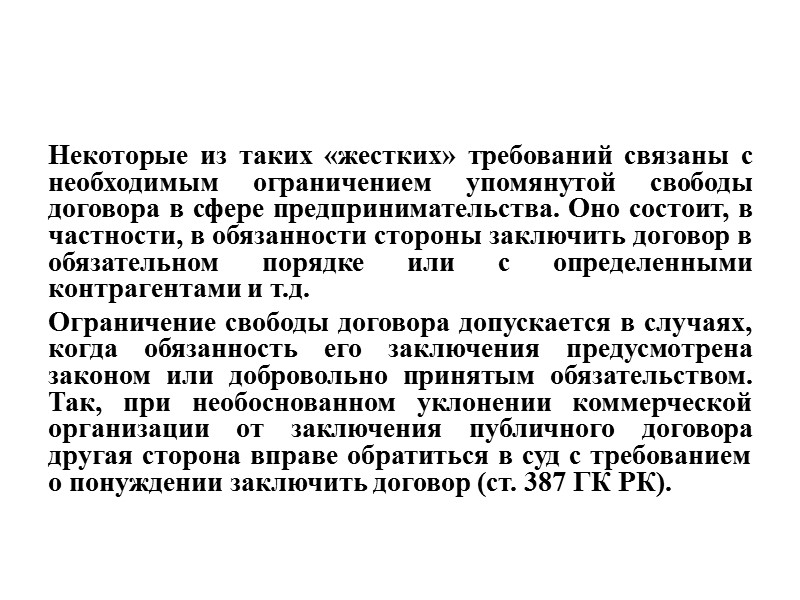 Некоторые из таких «жестких» требований связаны с необходимым ограничением упомянутой свободы договора в сфере предпринимательства. Оно состоит, в частности, в обязанности стороны заключить договор в обязательном порядке или с определенными контрагентами и т.д.

Ограничение свободы договора допускается в случаях, когда обязанность его заключения предусмотрена законом или добровольно принятым обязательством. Так, при необоснованном уклонении коммерческой организации от заключения публичного договора другая сторона вправе обратиться в суд с требованием о понуждении заключить договор (ст. 387 ГК РК).